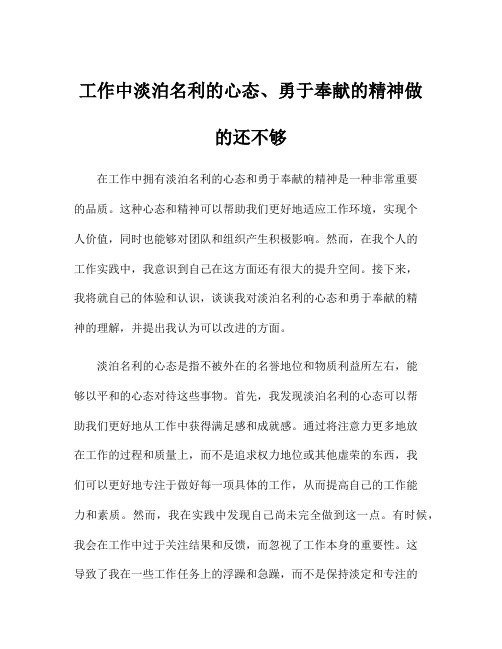 工作中淡泊名利的心态、勇于奉献的精神做的还不够

在工作中拥有淡泊名利的心态和勇于奉献的精神是一种非常重要的品质。这种心态和精神可以帮助我们更好地适应工作环境，实现个人价值，同时也能够对团队和组织产生积极影响。然而，在我个人的工作实践中，我意识到自己在这方面还有很大的提升空间。接下来，我将就自己的体验和认识，谈谈我对淡泊名利的心态和勇于奉献的精神的理解，并提出我认为可以改进的方面。

淡泊名利的心态是指不被外在的名誉地位和物质利益所左右，能够以平和的心态对待这些事物。首先，我发现淡泊名利的心态可以帮助我们更好地从工作中获得满足感和成就感。通过将注意力更多地放在工作的过程和质量上，而不是追求权力地位或其他虚荣的东西，我们可以更好地专注于做好每一项具体的工作，从而提高自己的工作能力和素质。然而，我在实践中发现自己尚未完全做到这一点。有时候，我会在工作中过于关注结果和反馈，而忽视了工作本身的重要性。这导致了我在一些工作任务上的浮躁和急躁，而不是保持淡定和专注的